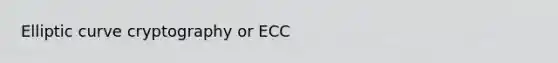 Elliptic curve cryptography or ECC